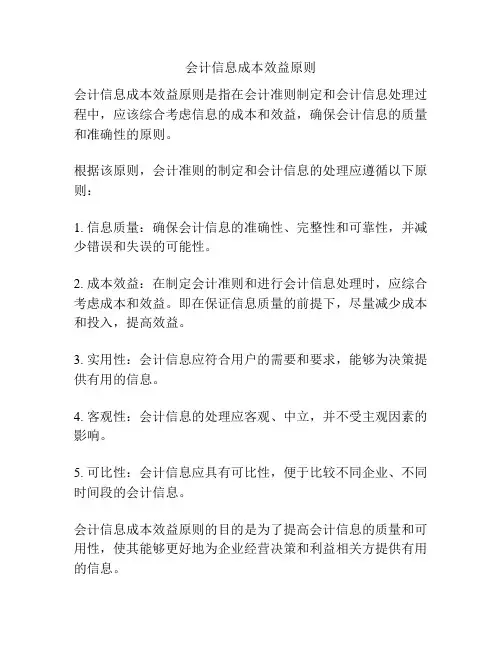 会计信息成本效益原则

会计信息成本效益原则是指在会计准则制定和会计信息处理过程中，应该综合考虑信息的成本和效益，确保会计信息的质量和准确性的原则。

根据该原则，会计准则的制定和会计信息的处理应遵循以下原则：

1. 信息质量：确保会计信息的准确性、完整性和可靠性，并减少错误和失误的可能性。

2. 成本效益：在制定会计准则和进行会计信息处理时，应综合考虑成本和效益。即在保证信息质量的前提下，尽量减少成本和投入，提高效益。

3. 实用性：会计信息应符合用户的需要和要求，能够为决策提供有用的信息。

4. 客观性：会计信息的处理应客观、中立，并不受主观因素的影响。

5. 可比性：会计信息应具有可比性，便于比较不同企业、不同时间段的会计信息。

会计信息成本效益原则的目的是为了提高会计信息的质量和可用性，使其能够更好地为企业经营决策和利益相关方提供有用的信息。